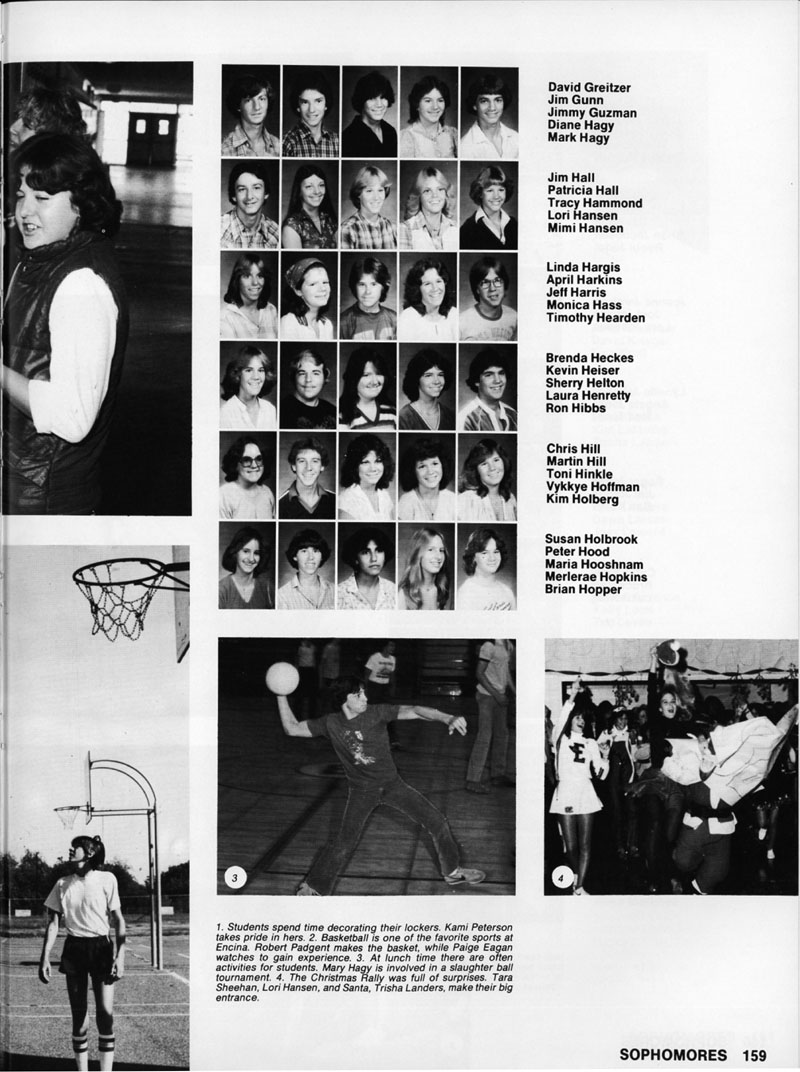 David Greitzer
Jim Gunn
Jimmy Guzman
Diane Hagy
Mark Hagy

Jim Hall
Patricia Hall
Tracy Hammond
Lori Hansen
Mimi Hansen

Linda Hargis
April Harkins
Jeff Harris
Monica Hass
Timothy Hearden

Brenda Heckes
Kevin Heiser
Sherry Helton
Laura Henretty
Ron Hibbs

Chris Hill
Martin Hill
Toni Hinkle
Vykkye Hoffman
Kim Holberg

Susan Holbrook
Peter Hood
Maria Hooshnam
Merlerae Hopkins
Brian Hopper

3

4

1. Students spend time decorating their lockers. Kami Peterson takes pride in hers. 2. Basketball is one of the favorite sports at Encina. Robert Padgent makes the basket, while Paige Eagan watches to gain experience. 3. At lunch time there are often activities for students. Mary Hagy is involved in a slaughter ball tournament. 4. The Christmas Rally was full of surprises. Tara Sheehan, Lori Hansen, and Santa, Trisha Landers, make their big entrance.

SOPHOMORES 159